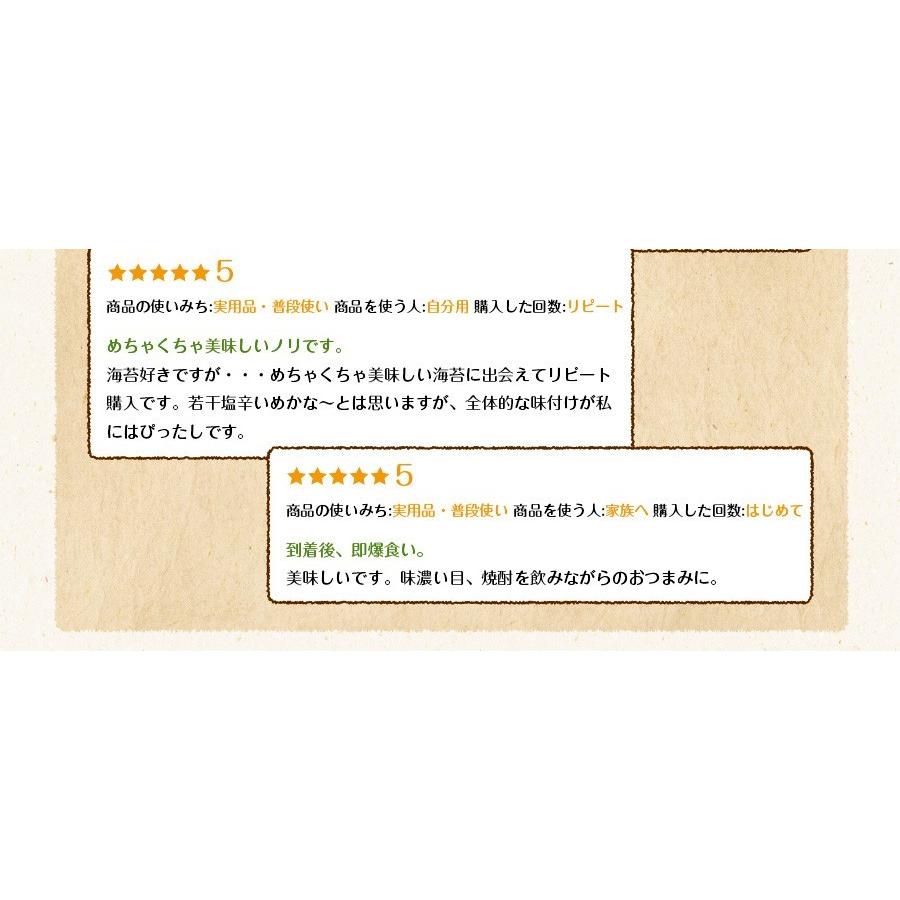 ★★★★★ 5
商品の使いみち:実用品・普段使い 商品を使う人:自分用 購入した回数:リピート

めちゃくちゃ美味しいノリです。
海苔好きですが・・・めちゃくちゃ美味しい海苔に出会えてリピート購入です。若干塩辛いめかな～とは思いますが、全体的な味付けが私にはぴったしです。

★★★★★ 5
商品の使いみち:実用品・普段使い 商品を使う人:家族へ 購入した回数:はじめて

到着後、即爆食い。
美味しいです。味濃い目、焼酎を飲みながらのおつまみに。